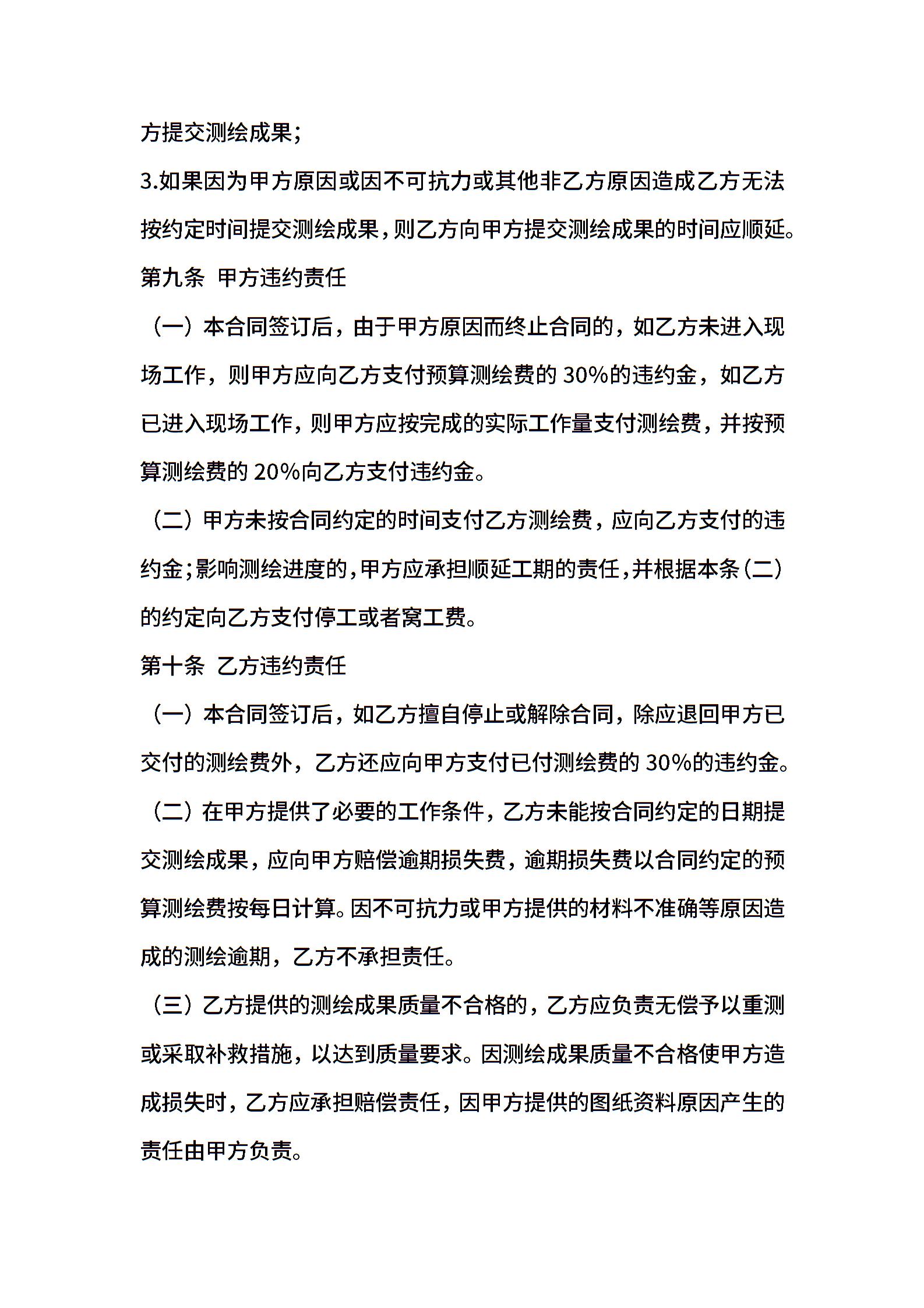 方提交测绘成果;

3.如果因为甲方原因或因不可抗力或其他非乙方原因造成乙方无法按约定时间提交测绘成果,则乙方向甲方提交测绘成果的时间应顺延。

第九条 甲方违约责任

（一）本合同签订后，由于甲方原因而终止合同的，如乙方未进入现场工作，则甲方应向乙方支付预算测绘费的 30%的违约金，如乙方已进入现场工作，则甲方应按完成的实际工作量支付测绘费，并按预算测绘费的 20%向乙方支付违约金。

（二）甲方未按合同约定的时间支付乙方测绘费，应向乙方支付的违约金;影响测绘进度的,甲方应承担顺延工期的责任,并根据本条(二)的约定向乙方支付停工或者窝工费。

第十条 乙方违约责任

（一）本合同签订后，如乙方擅自停止或解除合同，除应退回甲方已交付的测绘费外，乙方还应向甲方支付已付测绘费的 30%的违约金。

（二）在甲方提供了必要的工作条件，乙方未能按合同约定的日期提交测绘成果，应向甲方赔偿逾期损失费，逾期损失费以合同约定的预算测绘费按每日计算。因不可抗力或甲方提供的材料不准确等原因造成的测绘逾期，乙方不承担责任。

（三）乙方提供的测绘成果质量不合格的，乙方应负责无偿予以重测或采取补救措施，以达到质量要求。因测绘成果质量不合格使甲方造成损失时，乙方应承担赔偿责任，因甲方提供的图纸资料原因产生的责任由甲方负责。